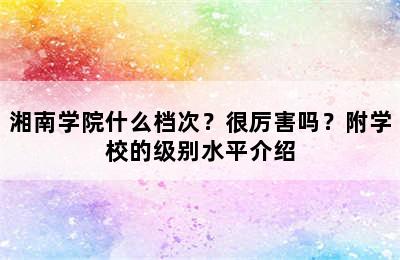 湘南学院什么档次？很厉害吗？附学校的级别水平介绍